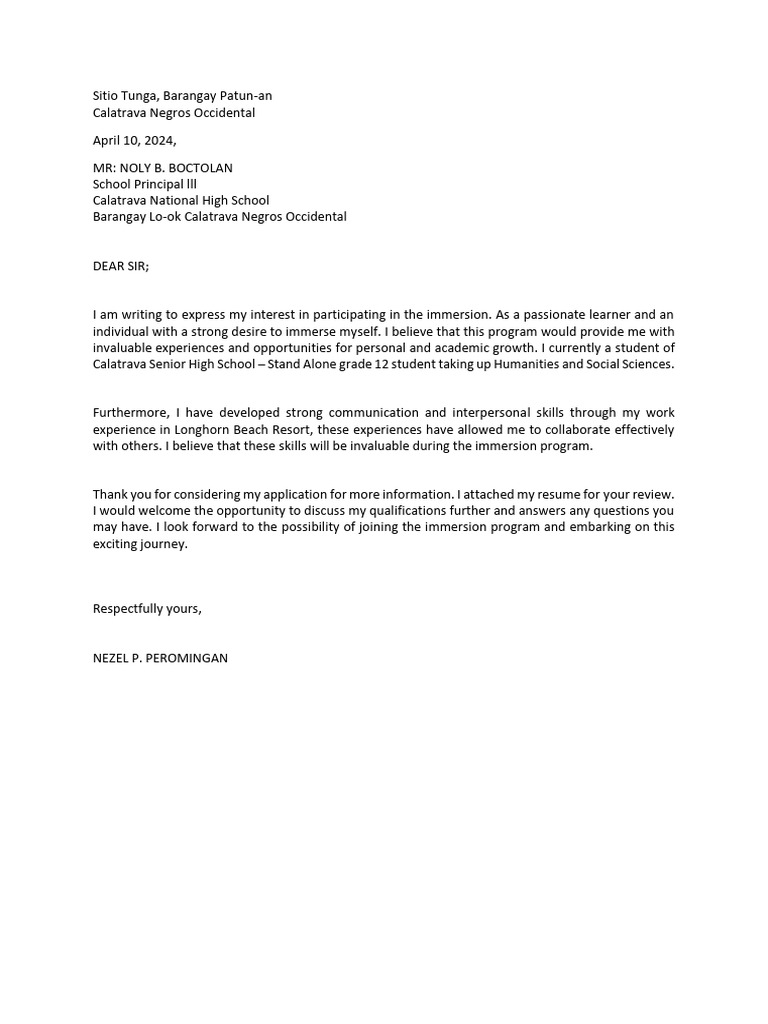 Sitio Tunga, Barangay Patun-an
Calatrava Negros Occidental

April 10, 2024,

MR: NOLY B. BOCTOLAN
School Principal lll
Calatrava National High School
Barangay Lo-ok Calatrava Negros Occidental

DEAR SIR;

I am writing to express my interest in participating in the immersion. As a passionate learner and an individual with a strong desire to immerse myself. I believe that this program would provide me with invaluable experiences and opportunities for personal and academic growth. I currently a student of Calatrava Senior High School – Stand Alone grade 12 student taking up Humanities and Social Sciences.

Furthermore, I have developed strong communication and interpersonal skills through my work experience in Longhorn Beach Resort, these experiences have allowed me to collaborate effectively with others. I believe that these skills will be invaluable during the immersion program.

Thank you for considering my application for more information. I attached my resume for your review. I would welcome the opportunity to discuss my qualifications further and answers any questions you may have. I look forward to the possibility of joining the immersion program and embarking on this exciting journey.

Respectfully yours,

NEZEL P. PEROMINGAN